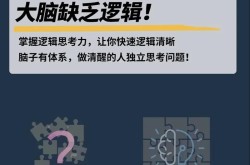 大脑缺乏逻辑！

掌握逻辑思考力，让你快速逻辑清晰
脑子有体系，做清醒的人独立思考问题！

?